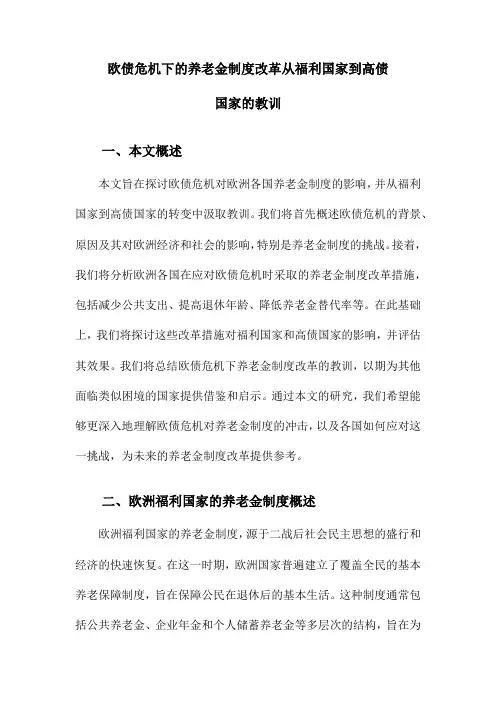 欧债危机下的养老金制度改革从福利国家到高债国家的教训

一、本文概述

本文旨在探讨欧债危机对欧洲各国养老金制度的影响，并从福利国家到高债国家的转变中汲取教训。我们将首先概述欧债危机的背景、原因及其对欧洲经济和社会的影响，特别是养老金制度的挑战。接着，我们将分析欧洲各国在应对欧债危机时采取的养老金制度改革措施，包括减少公共支出、提高退休年龄、降低养老金替代率等。在此基础上，我们将探讨这些改革措施对福利国家和高债国家的影响，并评估其效果。我们将总结欧债危机下养老金制度改革的教训，以期为其他面临类似困境的国家提供借鉴和启示。通过本文的研究，我们希望能够更深入地理解欧债危机对养老金制度的冲击，以及各国如何应对这一挑战，为未来的养老金制度改革提供参考。

二、欧洲福利国家的养老金制度概述

欧洲福利国家的养老金制度，源于二战后社会民主思想的盛行和经济的快速恢复。在这一时期，欧洲国家普遍建立了覆盖全民的基本养老保障制度，旨在保障公民在退休后的基本生活。这种制度通常包括公共养老金、企业年金和个人储蓄养老金等多层次的结构，旨在为